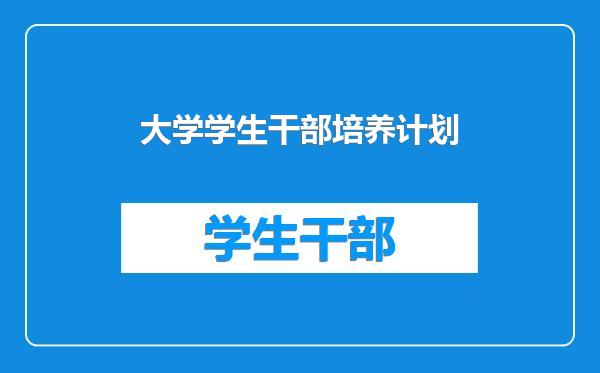 大学学生干部培养计划

学生干部